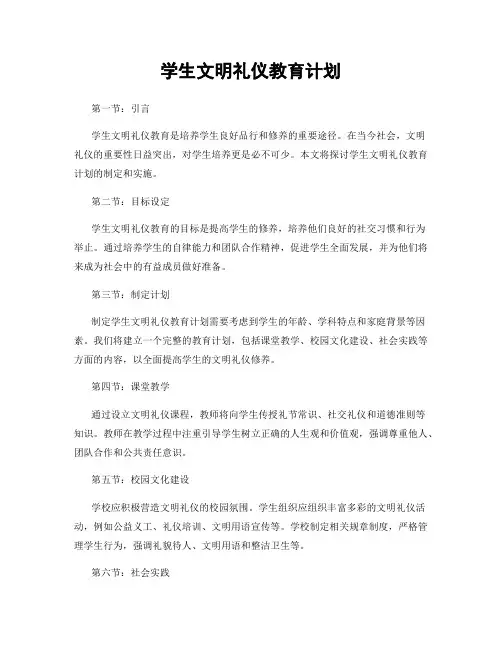 学生文明礼仪教育计划

第一节：引言

学生文明礼仪教育是培养学生良好品行和修养的重要途径。在当今社会，文明礼仪的重要性日益突出，对学生培养更是必不可少。本文将探讨学生文明礼仪教育计划的制定和实施。

第二节：目标设定

学生文明礼仪教育的目标是提高学生的修养，培养他们良好的社交习惯和行为举止。通过培养学生的自律能力和团队合作精神，促进学生全面发展，并为他们将来成为社会中的有益成员做好准备。

第三节：制定计划

制定学生文明礼仪教育计划需要考虑到学生的年龄、学科特点和家庭背景等因素。我们将建立一个完整的教育计划，包括课堂教学、校园文化建设、社会实践等方面的内容，以全面提高学生的文明礼仪修养。

第四节：课堂教学

通过设立文明礼仪课程，教师将向学生传授礼节常识、社交礼仪和道德准则等知识。教师在教学过程中注重引导学生树立正确的人生观和价值观，强调尊重他人、团队合作和公共责任意识。

第五节：校园文化建设

学校应积极营造文明礼仪的校园氛围。学生组织应组织丰富多彩的文明礼仪活动，例如公益义工、礼仪培训、文明用语宣传等。学校制定相关规章制度，严格管理学生行为，强调礼貌待人、文明用语和整洁卫生等。

第六节：社会实践